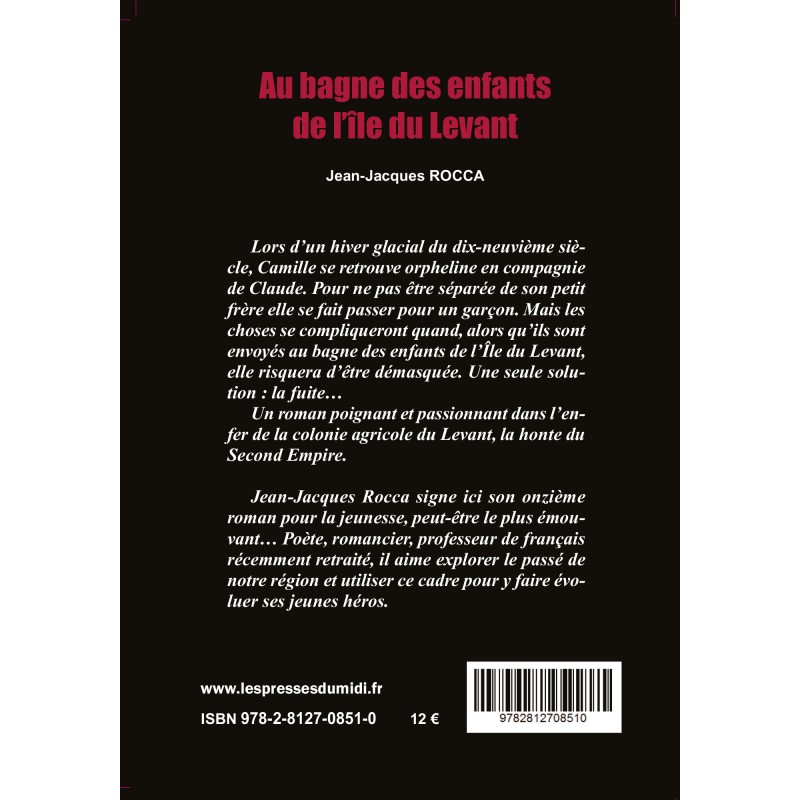 Au bagne des enfants de l'île du Levant

Jean-Jacques ROCCA

Lors d'un hiver glacial du dix-neuvième siècle, Camille se retrouve orpheline en compagnie de Claude. Pour ne pas être séparée de son petit frère elle se fait passer pour un garçon. Mais les choses se compliqueront quand, alors qu'ils sont envoyés au bagne des enfants de l'Île du Levant, elle risquera d'être démasquée. Une seule solution : la fuite…

Un roman poignant et passionnant dans l'enfer de la colonie agricole du Levant, la honte du Second Empire.

Jean-Jacques Rocca signe ici son onzième roman pour la jeunesse, peut-être le plus émouvant… Poète, romancier, professeur de français récemment retraité, il aime explorer le passé de notre région et utiliser ce cadre pour y faire évoluer ses jeunes héros.

www.lespressesdumidi.fr

ISBN 978-2-8127-0851-0

12 €

9782812708510